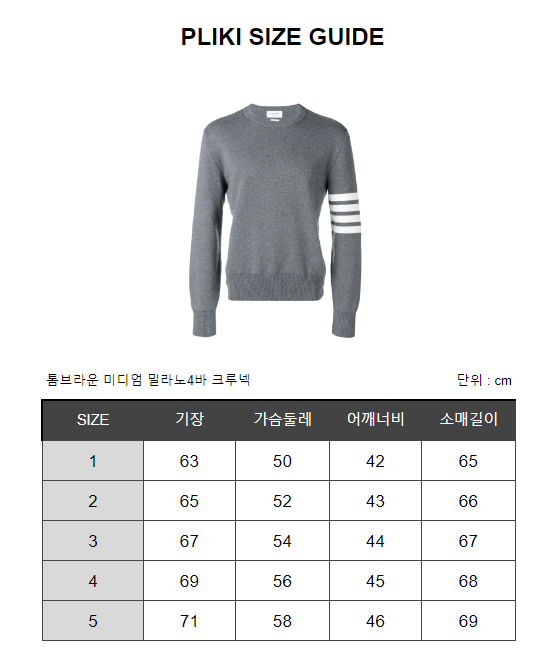 PLIKI SIZE GUIDE

톰브라운 미디엄 밀라노4바 크루넥

단위 : cm

| SIZE | 기장 | 가슴둘레 | 어깨너비 | 소매길이 |
|---|---|---|---|---|
| 1 | 63 | 50 | 42 | 65 |
| 2 | 65 | 52 | 43 | 66 |
| 3 | 67 | 54 | 44 | 67 |
| 4 | 69 | 56 | 45 | 68 |
| 5 | 71 | 58 | 46 | 69 |